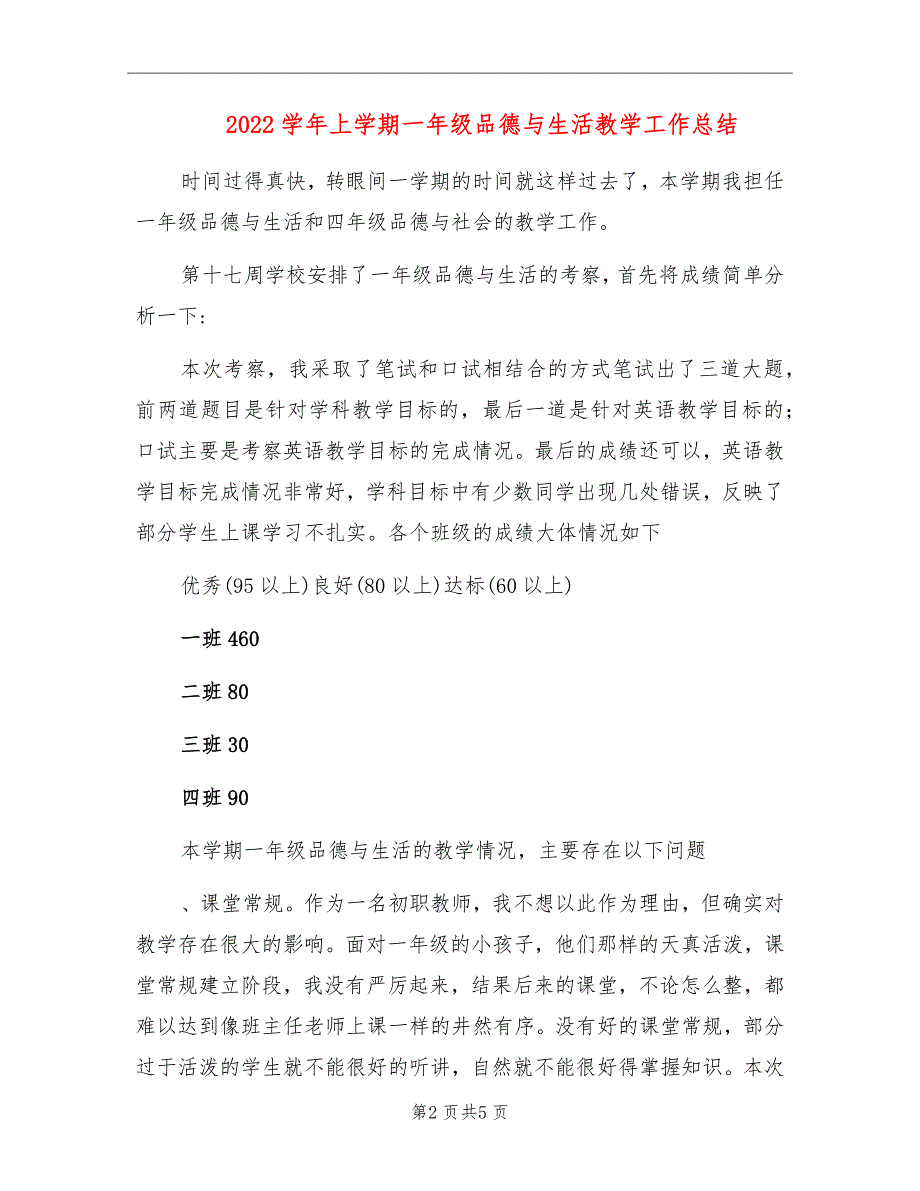 2022学年上学期一年级品德与生活教学工作总结

时间过得真快，转眼间一学期的时间就这样过去了，本学期我担任一年级品德与生活和四年级品德与社会的教学工作。

第十七周学校安排了一年级品德与生活的考察，首先将成绩简单分析一下：

本次考察，我采取了笔试和口试相结合的方式笔试出了三道大题，前两道题目是针对学科教学目标的，最后一道是针对英语教学目标的；口试主要是考察英语教学目标的完成情况。最后的成绩还可以，英语教学目标完成情况非常好，学科目标中有少数同学出现几处错误，反映了部分学生上课学习不扎实。各个班级的成绩大体情况如下

优秀(95以上)良好(80以上)达标(60以上)

一班460

二班80

三班30

四班90

本学期一年级品德与生活的教学情况，主要存在以下问题

、课堂常规。作为一名初职教师，我不想以此作为理由，但确实对教学存在很大的影响。面对一年级的小孩子，他们那样的天真活泼，课堂常规建立阶段，我没有严厉起来，结果后来的课堂，不论怎么整，都难以达到像班主任老师上课一样的井然有序。没有好的课堂常规，部分过于活泼的学生就不能很好的听讲，自然就不能很好得掌握知识。本次

第2页共5页